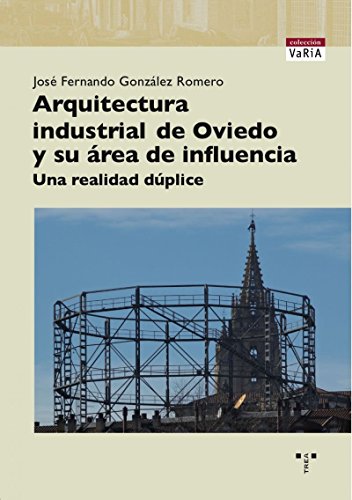 colección
VaRiA

José Fernando González Romero

Arquitectura industrial de Oviedo y su área de influencia

Una realidad dúplice

TREA